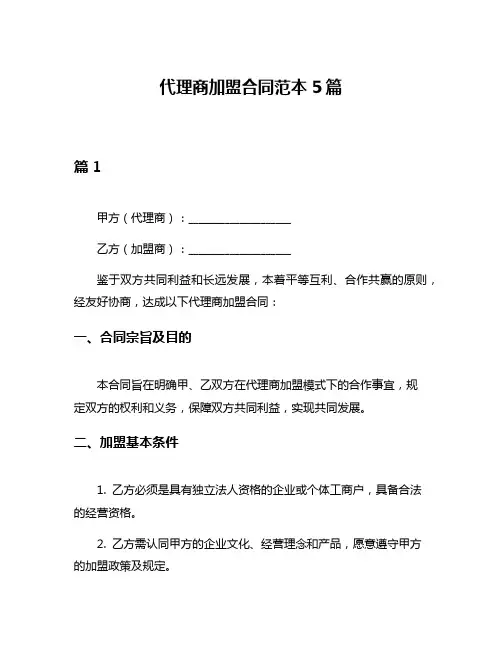 代理商加盟合同范本 5 篇

篇 1

甲方（代理商）：__________________

乙方（加盟商）：__________________

鉴于双方共同利益和长远发展，本着平等互利、合作共赢的原则，经友好协商，达成以下代理商加盟合同：

一、合同宗旨及目的

本合同旨在明确甲、乙双方在代理商加盟模式下的合作事宜，规定双方的权利和义务，保障双方共同利益，实现共同发展。

二、加盟基本条件

1. 乙方必须是具有独立法人资格的企业或个体工商户，具备合法的经营资格。

2. 乙方需认同甲方的企业文化、经营理念和产品，愿意遵守甲方的加盟政策及规定。